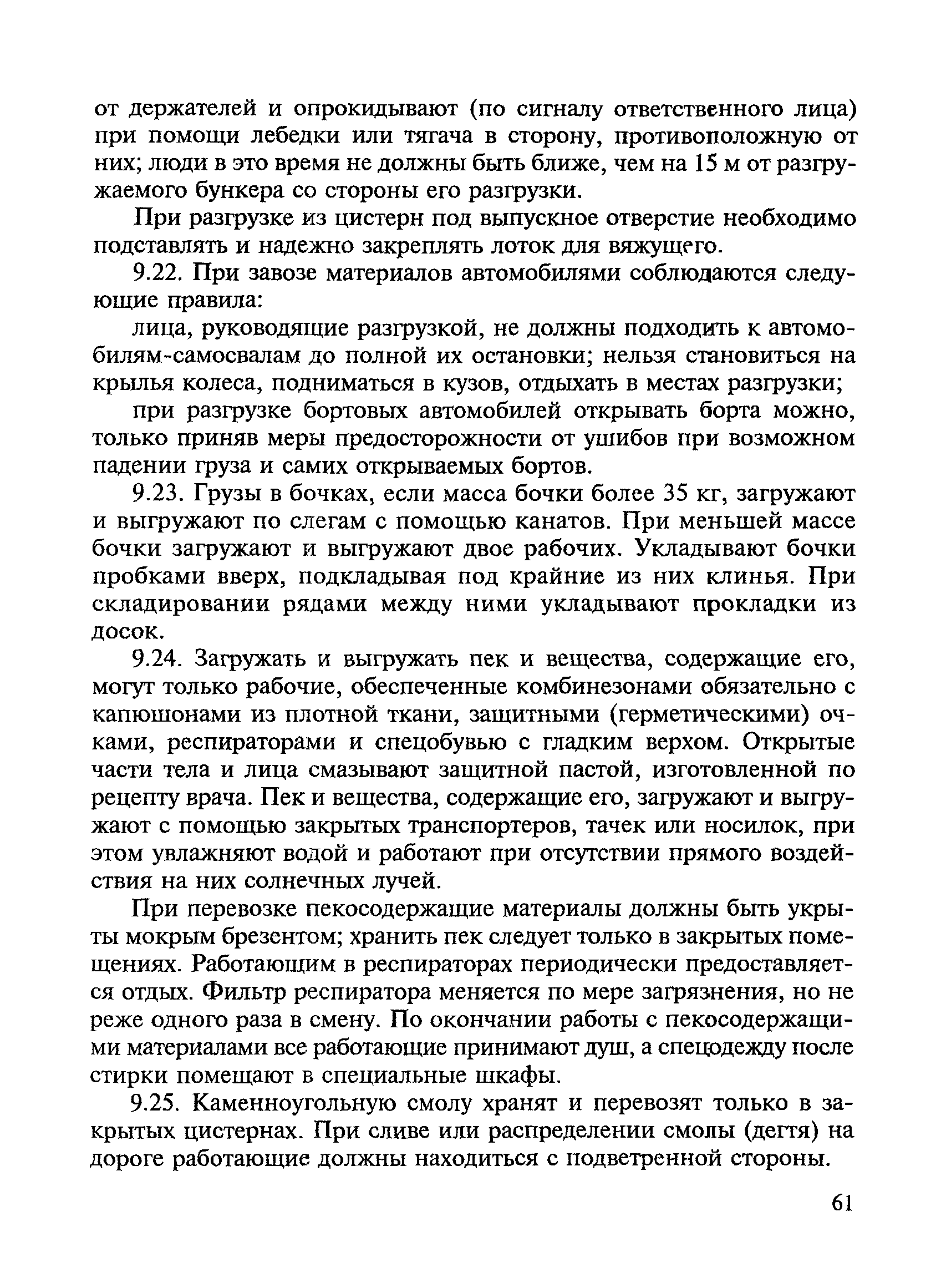 от держателей и опрокидывают (по сигналу ответственного лица) при помощи лебедки или тягача в сторону, противоположную от них; люди в это время не должны быть ближе, чем на 15 м от разгружаемого бункера со стороны его разгрузки.

При разгрузке из цистерн под выпускное отверстие необходимо подставлять и надежно закреплять лоток для вяжущего.

9.22. При завозе материалов автомобилями соблюдаются следующие правила:

лица, руководящие разгрузкой, не должны подходить к автомобилям-самосвалам до полной их остановки; нельзя становиться на крылья колеса, подниматься в кузов, отдыхать в местах разгрузки;

при разгрузке бортовых автомобилей открывать борта можно, только приняв меры предосторожности от ушибов при возможном падении груза и самих открываемых бортов.

9.23. Грузы в бочках, если масса бочки более 35 кг, загружают и выгружают по слегам с помощью канатов. При меньшей массе бочки загружают и выгружают двое рабочих. Укладывают бочки пробками вверх, подкладывая под крайние из них клинья. При складировании рядами между ними укладывают прокладки из досок.

9.24. Загружать и выгружать пек и вещества, содержащие его, могут только рабочие, обеспеченные комбинезонами обязательно с капюшонами из плотной ткани, защитными (герметическими) очками, респираторами и спецобувью с гладким верхом. Открытые части тела и лица смазывают защитной пастой, изготовленной по рецепту врача. Пек и вещества, содержащие его, загружают и выгружают с помощью закрытых транспортеров, тачек или носилок, при этом увлажняют водой и работают при отсутствии прямого воздействия на них солнечных лучей.

При перевозке пекосодержащие материалы должны быть укрыты мокрым брезентом; хранить пек следует только в закрытых помещениях. Работающим в респираторах периодически предоставляется отдых. Фильтр респиратора меняется по мере загрязнения, но не реже одного раза в смену. По окончании работы с пекосодержащими материалами все работающие принимают душ, а спецодежду после стирки помещают в специальные шкафы.

9.25. Каменноугольную смолу хранят и перевозят только в закрытых цистернах. При сливе или распределении смолы (дегтя) на дороге работающие должны находиться с подветренной стороны.

61